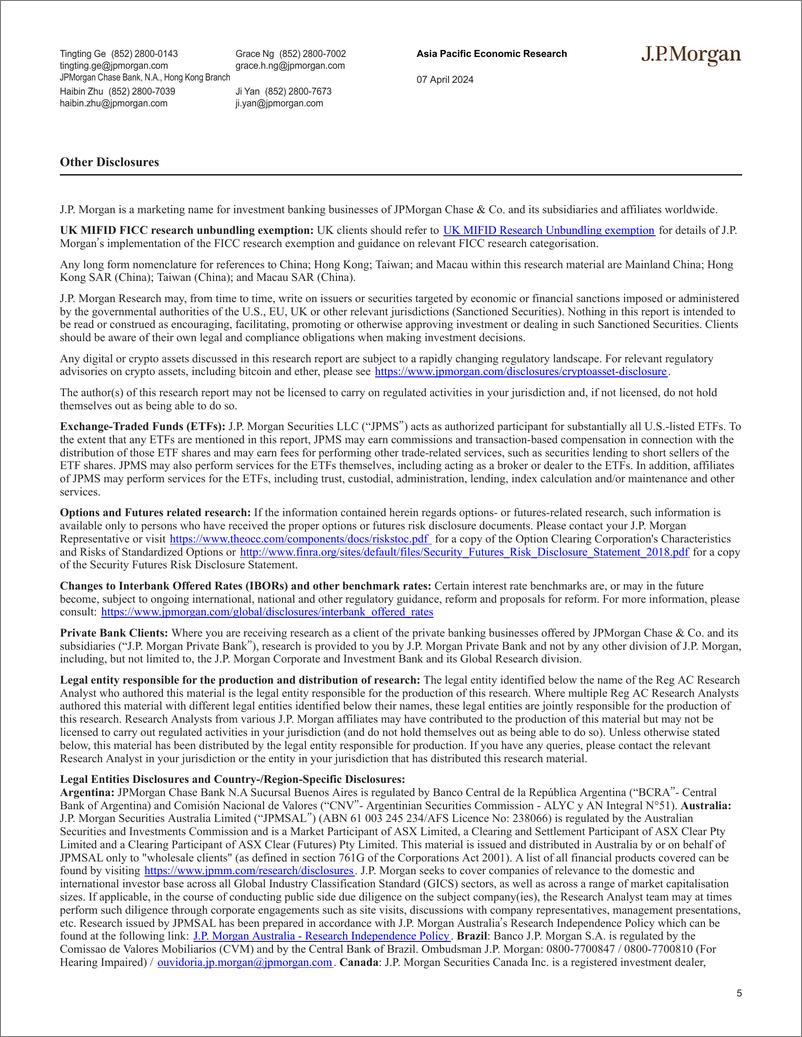 Tingting Ge (852) 2800-0143
tingting.ge@jpmorgan.com
JPMorgan Chase Bank, N.A., Hong Kong Branch
Haibin Zhu (852) 2800-7039
haibin.zhu@jpmorgan.com

Grace Ng (852) 2800-7002
grace.h.ng@jpmorgan.com
Ji Yan (852) 2800-7673
ji.yan@jpmorgan.com

Asia Pacific Economic Research
07 April 2024

J.P.Morgan

Other Disclosures

J.P. Morgan is a marketing name for investment banking businesses of JPMorgan Chase & Co. and its subsidiaries and affiliates worldwide.

UK MIFID FICC research unbundling exemption: UK clients should refer to UK MIFID Research Unbundling exemption for details of J.P. Morgan's implementation of the FICC research exemption and guidance on relevant FICC research categorisation.

Any long form nomenclature for references to China; Hong Kong; Taiwan; and Macau within this research material are Mainland China; Hong Kong SAR (China); Taiwan (China); and Macau SAR (China).

J.P. Morgan Research may, from time to time, write on issuers or securities targeted by economic or financial sanctions imposed or administered by the governmental authorities of the U.S., EU, UK or other relevant jurisdictions (Sanctioned Securities). Nothing in this report is intended to be read or construed as encouraging, facilitating, promoting or otherwise approving investment or dealing in such Sanctioned Securities. Clients should be aware of their own legal and compliance obligations when making investment decisions.

Any digital or crypto assets discussed in this research report are subject to a rapidly changing regulatory landscape. For relevant regulatory advisories on crypto assets, including bitcoin and ether, please see https://www.jpmorgan.com/disclosures/cryptoasset-disclosure.

The author(s) of this research report may not be licensed to carry on regulated activities in your jurisdiction and, if not licensed, do not hold themselves out as being able to do so.

Exchange-Traded Funds (ETFs): J.P. Morgan Securities LLC ("JPMS") acts as authorized participant for substantially all U.S.-listed ETFs. To the extent that any ETFs are mentioned in this report, JPMS may earn commissions and transaction-based compensation in connection with the distribution of those ETF shares and may earn fees for performing other trade-related services, such as securities lending to short sellers of the ETF shares. JPMS may also perform services for the ETFs themselves, including acting as a broker or dealer to the ETFs. In addition, affiliates of JPMS may perform services for the ETFs, including trust, custodial, administration, lending, index calculation and/or maintenance and other services.

Options and Futures related research: If the information contained herein regards options- or futures-related research, such information is available only to persons who have received the proper options or futures risk disclosure documents. Please contact your J.P. Morgan Representative or visit https://www.theocc.com/components/docs/riskstoc.pdf for a copy of the Option Clearing Corporation's Characteristics and Risks of Standardized Options or http://www.finra.org/sites/default/files/Security_Futures_Risk_Disclosure_Statement_2018.pdf for a copy of the Security Futures Risk Disclosure Statement.

Changes to Interbank Offered Rates (IBORs) and other benchmark rates: Certain interest rate benchmarks are, or may in the future become, subject to ongoing international, national and other regulatory guidance, reform and proposals for reform. For more information, please consult: https://www.jpmorgan.com/global/disclosures/interbank_offered_rates

Private Bank Clients: Where you are receiving research as a client of the private banking businesses offered by JPMorgan Chase & Co. and its subsidiaries ("J.P. Morgan Private Bank"), research is provided to you by J.P. Morgan Private Bank and not by any other division of J.P. Morgan, including, but not limited to, the J.P. Morgan Corporate and Investment Bank and its Global Research division.

Legal entity responsible for the production and distribution of research: The legal entity identified below the name of the Reg AC Research Analyst who authored this material is the legal entity responsible for the production of this research. Where multiple Reg AC Research Analysts authored this material with different legal entities identified below their names, these legal entities are jointly responsible for the production of this research. Research Analysts from various J.P. Morgan affiliates may have contributed to the production of this material but may not be licensed to carry out regulated activities in your jurisdiction (and do not hold themselves out as being able to do so). Unless otherwise stated below, this material has been distributed by the legal entity responsible for production. If you have any queries, please contact the relevant Research Analyst in your jurisdiction or the entity in your jurisdiction that has distributed this research material.

Legal Entities Disclosures and Country-/Region-Specific Disclosures:
Argentina: JPMorgan Chase Bank N.A Sucursal Buenos Aires is regulated by Banco Central de la República Argentina ("BCRA"- Central Bank of Argentina) and Comisión Nacional de Valores ("CNV"- Argentinian Securities Commission - ALYC y AN Integral N°51). Australia: J.P. Morgan Securities Australia Limited ("JPMSAL") (ABN 61 003 245 234/AFS Licence No: 238066) is regulated by the Australian Securities and Investments Commission and is a Market Participant of ASX Limited, a Clearing and Settlement Participant of ASX Clear Pty Limited and a Clearing Participant of ASX Clear (Futures) Pty Limited. This material is issued and distributed in Australia by or on behalf of JPMSAL only to "wholesale clients" (as defined in section 761G of the Corporations Act 2001). A list of all financial products covered can be found by visiting https://www.jpmm.com/research/disclosures. J.P. Morgan seeks to cover companies of relevance to the domestic and international investor base across all Global Industry Classification Standard (GICS) sectors, as well as across a range of market capitalisation sizes. If applicable, in the course of conducting public side due diligence on the subject company(ies), the Research Analyst team may at times perform such diligence through corporate engagements such as site visits, discussions with company representatives, management presentations, etc. Research issued by JPMSAL has been prepared in accordance with J.P. Morgan Australia's Research Independence Policy which can be found at the following link: J.P. Morgan Australia - Research Independence Policy. Brazil: Banco J.P. Morgan S.A. is regulated by the Comissao de Valores Mobiliarios (CVM) and by the Central Bank of Brazil. Ombudsman J.P. Morgan: 0800-7700847 / 0800-7700810 (For Hearing Impaired) / ouvidoria.jp.morgan@jpmorgan.com. Canada: J.P. Morgan Securities Canada Inc. is a registered investment dealer,

5